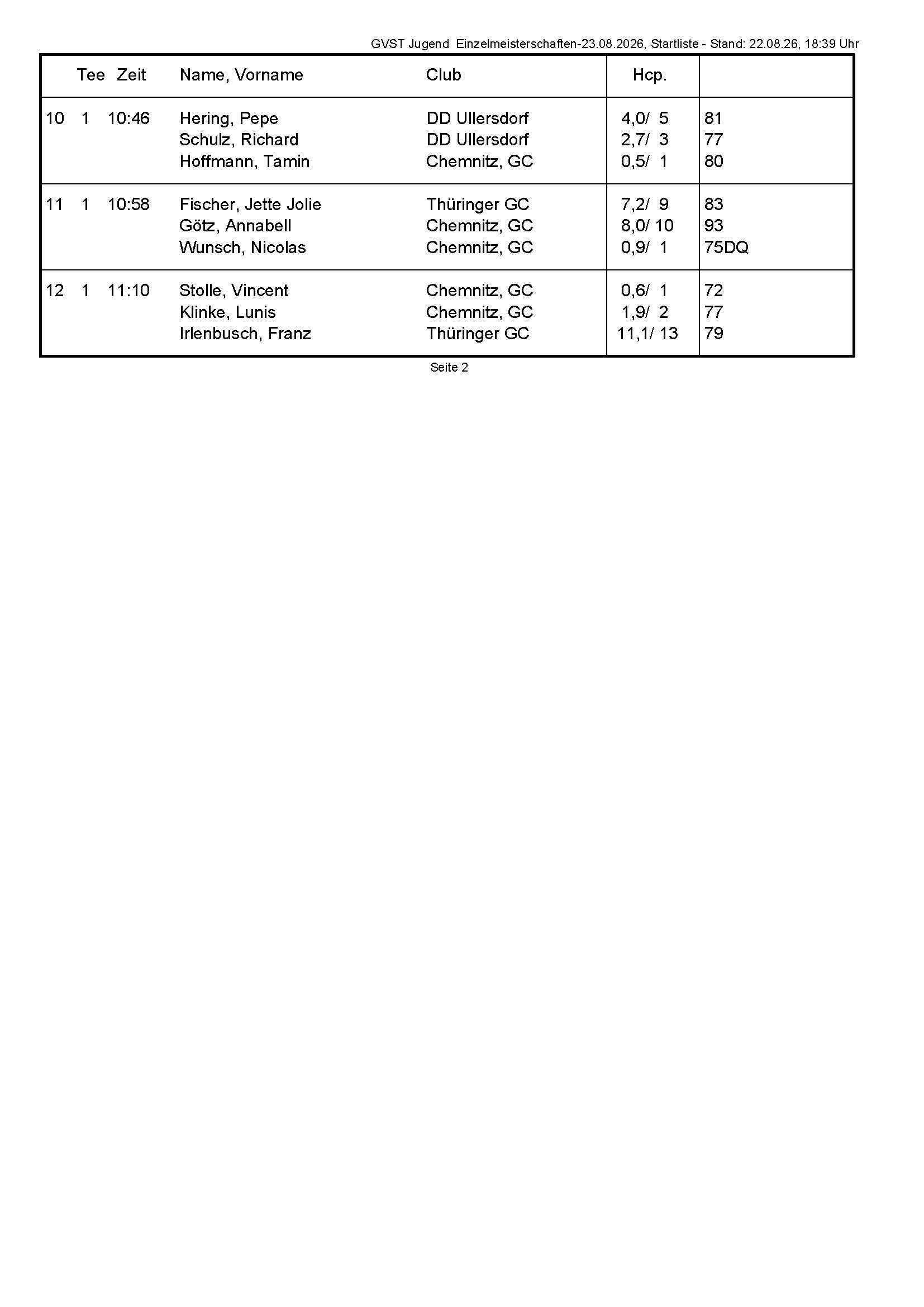 GVST Jugend Einzelmeisterschaften-23.08.2026, Startliste - Stand: 22.08.26, 18:39 Uhr

| | Tee | Zeit | Name, Vorname | Club | Hcp. | |
|---|---|---|---|---|---|---|
| 10 | 1 | 10:46 | Hering, Pepe | DD Ullersdorf | 4,0/ 5 | 81 |
| | | | Schulz, Richard | DD Ullersdorf | 2,7/ 3 | 77 |
| | | | Hoffmann, Tamin | Chemnitz, GC | 0,5/ 1 | 80 |
| 11 | 1 | 10:58 | Fischer, Jette Jolie | Thüringer GC | 7,2/ 9 | 83 |
| | | | Götz, Annabell | Chemnitz, GC | 8,0/ 10 | 93 |
| | | | Wunsch, Nicolas | Chemnitz, GC | 0,9/ 1 | 75DQ |
| 12 | 1 | 11:10 | Stolle, Vincent | Chemnitz, GC | 0,6/ 1 | 72 |
| | | | Klinke, Lunis | Chemnitz, GC | 1,9/ 2 | 77 |
| | | | Irlenbusch, Franz | Thüringer GC | 11,1/ 13 | 79 |

Seite 2